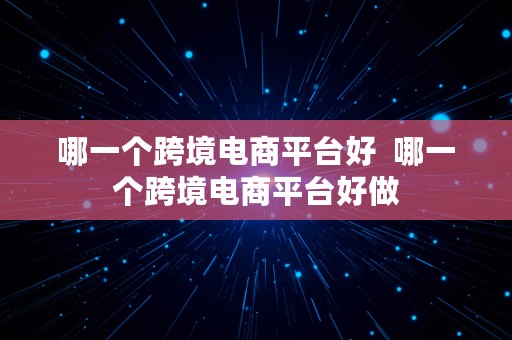 哪一个跨境电商平台好  哪一个跨境电商平台好做